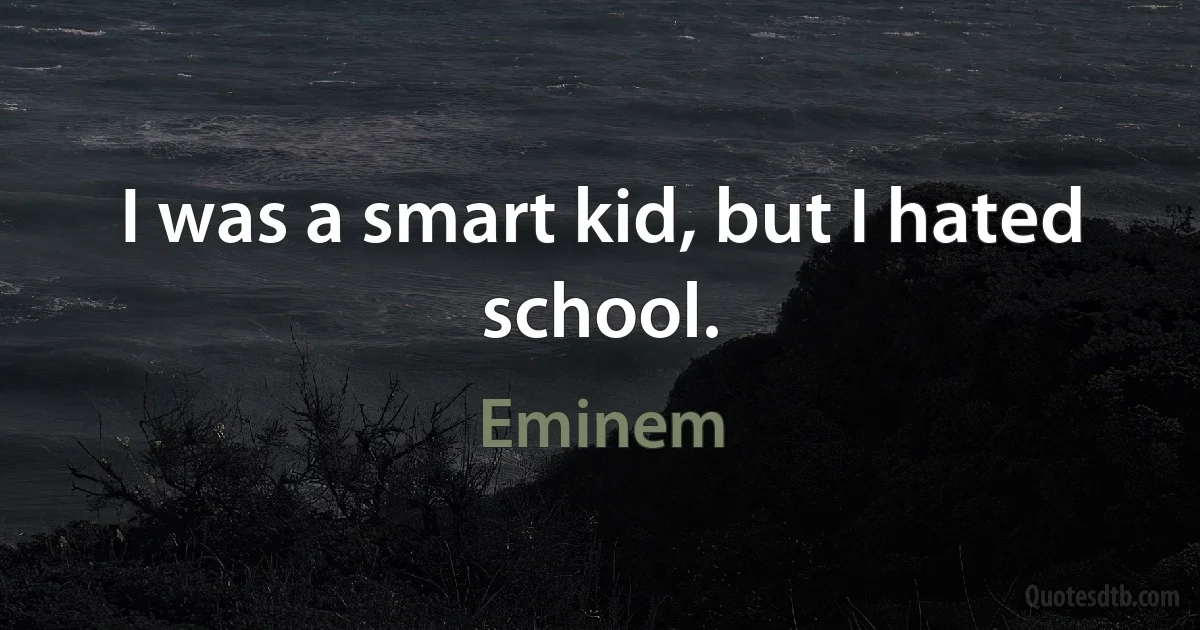 I was a smart kid, but I hated school.

Eminem

Quotesdtb.com